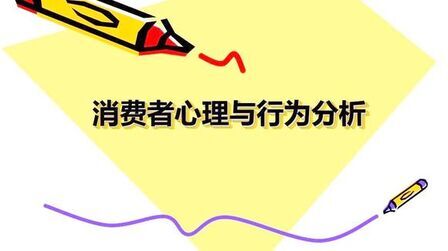 消费者心理与行为分析